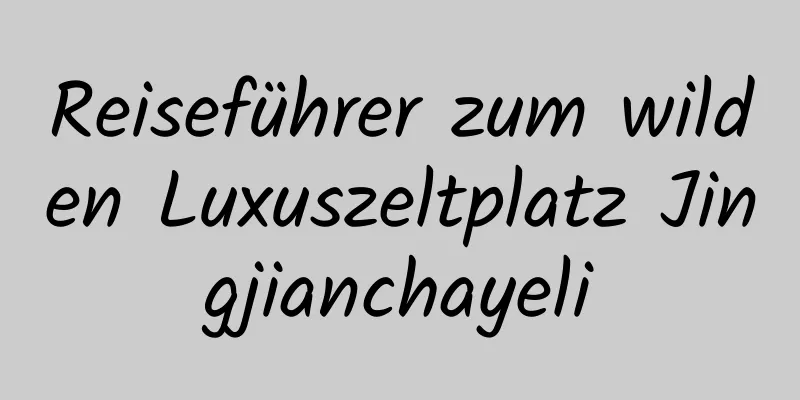 Reiseführer zum wilden Luxuszeltplatz Jingjianchayeli